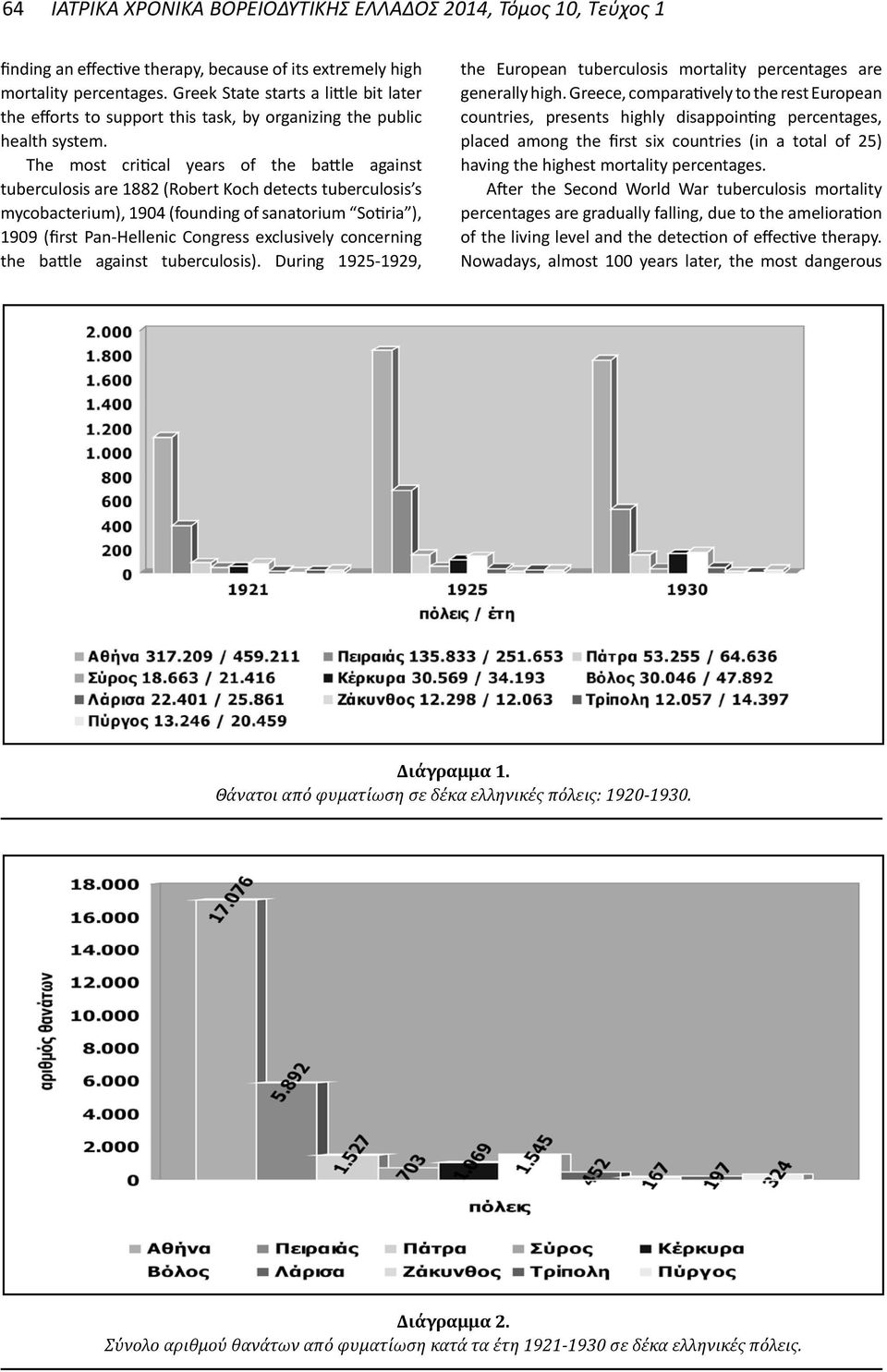 64 ΙΑΤΡΙΚΑ ΧΡΟΝΙΚΑ ΒΟΡΕΙΟΔΥΤΙΚΗΣ ΕΛΛΑΔΟΣ 2014, Τόμος 10, Τεύχος 1

finding an effective therapy, because of its extremely high mortality percentages. Greek State starts a little bit later the efforts to support this task, by organizing the public health system.

The most critical years of the battle against tuberculosis are 1882 (Robert Koch detects tuberculosis's mycobacterium), 1904 (founding of sanatorium "Sotiria"), 1909 (first Pan-Hellenic Congress exclusively concerning the battle against tuberculosis). During 1925-1929, the European tuberculosis mortality percentages are generally high. Greece, comparatively to the rest European countries, presents highly disappointing percentages, placed among the first six countries (in a total of 25) having the highest mortality percentages.

After the Second World War tuberculosis mortality percentages are gradually falling, due to the amelioration of the living level and the detection of effective therapy. Nowadays, almost 100 years later, the most dangerous

2.000
1.800
1.600
1.400
1.200
1.000
800
600
400
200
0
1921
1925
1930
πόλεις / έτη

Αθήνα 317.209 / 459.211
Πειραιάς 135.833 / 251.653
Πάτρα 53.255 / 64.636
Σύρος 18.663 / 21.416
Κέρκυρα 30.569 / 34.193
Βόλος 30.046 / 47.892
Λάρισα 22.401 / 25.861
Ζάκυνθος 12.298 / 12.063
Τρίπολη 12.057 / 14.397
Πύργος 13.246 / 20.459

Διάγραμμα 1.
Θάνατοι από φυματίωση σε δέκα ελληνικές πόλεις: 1920-1930.

18.000
16.000
14.000
12.000
10.000
8.000
6.000
4.000
2.000
0
αριθμός θανάτων
17.076
5.892
1.527
703
1.069
1.545
452
167
197
324
πόλεις

Αθήνα
Πειραιάς
Πάτρα
Σύρος
Κέρκυρα
Βόλος
Λάρισα
Ζάκυνθος
Τρίπολη
Πύργος

Διάγραμμα 2.
Σύνολο αριθμού θανάτων από φυματίωση κατά τα έτη 1921-1930 σε δέκα ελληνικές πόλεις.